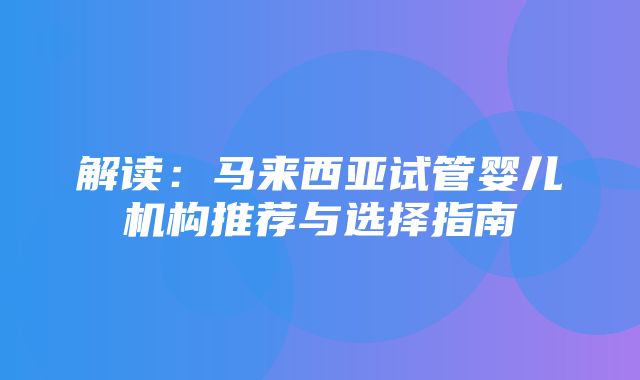 解读：马来西亚试管婴儿机构推荐与选择指南